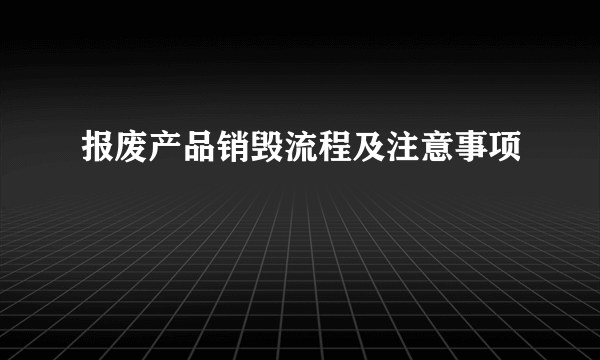 报废产品销毁流程及注意事项